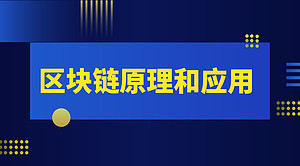 区块链原理和应用